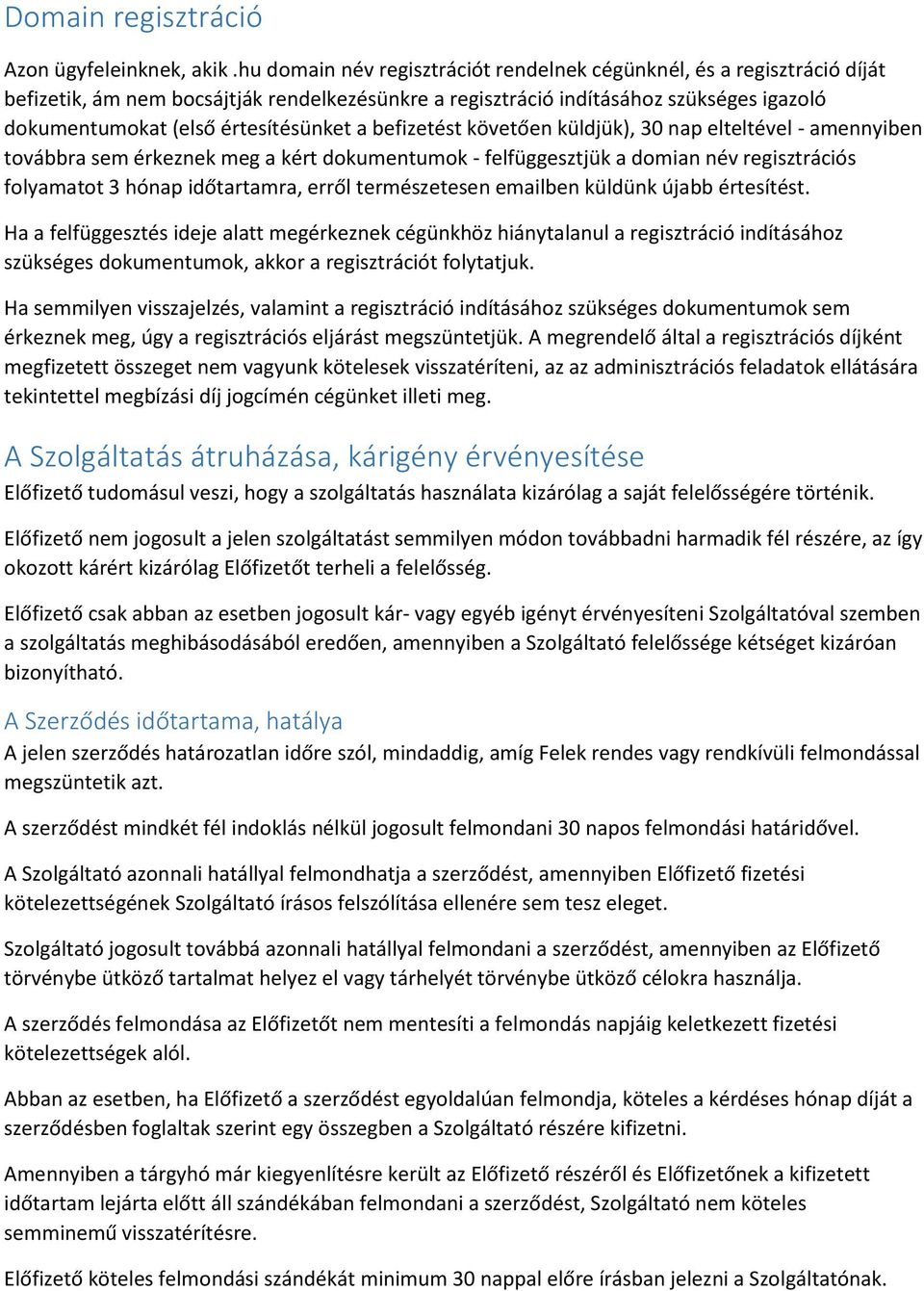 Domain regisztráció

Azon ügyfeleinknek, akik .hu domain név regisztrációt rendelnek cégünknél, és a regisztráció díját befizetik, ám nem bocsájtják rendelkezésünkre a regisztráció indításához szükséges igazoló dokumentumokat (első értesítésünket a befizetést követően küldjük), 30 nap elteltével - amennyiben továbbra sem érkeznek meg a kért dokumentumok - felfüggesztjük a domian név regisztrációs folyamatot 3 hónap időtartamra, erről természetesen emailben küldünk újabb értesítést.

Ha a felfüggesztés ideje alatt megérkeznek cégünkhöz hiánytalanul a regisztráció indításához szükséges dokumentumok, akkor a regisztrációt folytatjuk.

Ha semmilyen visszajelzés, valamint a regisztráció indításához szükséges dokumentumok sem érkeznek meg, úgy a regisztrációs eljárást megszüntetjük. A megrendelő által a regisztrációs díjként megfizetett összeget nem vagyunk kötelesek visszatéríteni, az az adminisztrációs feladatok ellátására tekintettel megbízási díj jogcímén cégünket illeti meg.

A Szolgáltatás átruházása, kárigény érvényesítése

Előfizető tudomásul veszi, hogy a szolgáltatás használata kizárólag a saját felelősségére történik.

Előfizető nem jogosult a jelen szolgáltatást semmilyen módon továbbadni harmadik fél részére, az így okozott kárért kizárólag Előfizetőt terheli a felelősség.

Előfizető csak abban az esetben jogosult kár- vagy egyéb igényt érvényesíteni Szolgáltatóval szemben a szolgáltatás meghibásodásából eredően, amennyiben a Szolgáltató felelőssége kétséget kizáróan bizonyítható.

A Szerződés időtartama, hatálya

A jelen szerződés határozatlan időre szól, mindaddig, amíg Felek rendes vagy rendkívüli felmondással megszüntetik azt.

A szerződést mindkét fél indoklás nélkül jogosult felmondani 30 napos felmondási határidővel.

A Szolgáltató azonnali hatállyal felmondhatja a szerződést, amennyiben Előfizető fizetési kötelezettségének Szolgáltató írásos felszólítása ellenére sem tesz eleget.

Szolgáltató jogosult továbbá azonnali hatállyal felmondani a szerződést, amennyiben az Előfizető törvénybe ütköző tartalmat helyez el vagy tárhelyét törvénybe ütköző célokra használja.

A szerződés felmondása az Előfizetőt nem mentesíti a felmondás napjáig keletkezett fizetési kötelezettségek alól.

Abban az esetben, ha Előfizető a szerződést egyoldalúan felmondja, köteles a kérdéses hónap díját a szerződésben foglaltak szerint egy összegben a Szolgáltató részére kifizetni.

Amennyiben a tárgyhó már kiegyenlítésre került az Előfizető részéről és Előfizetőnek a kifizetett időtartam lejárta előtt áll szándékában felmondani a szerződést, Szolgáltató nem köteles semminemű visszatérítésre.

Előfizető köteles felmondási szándékát minimum 30 nappal előre írásban jelezni a Szolgáltatónak.